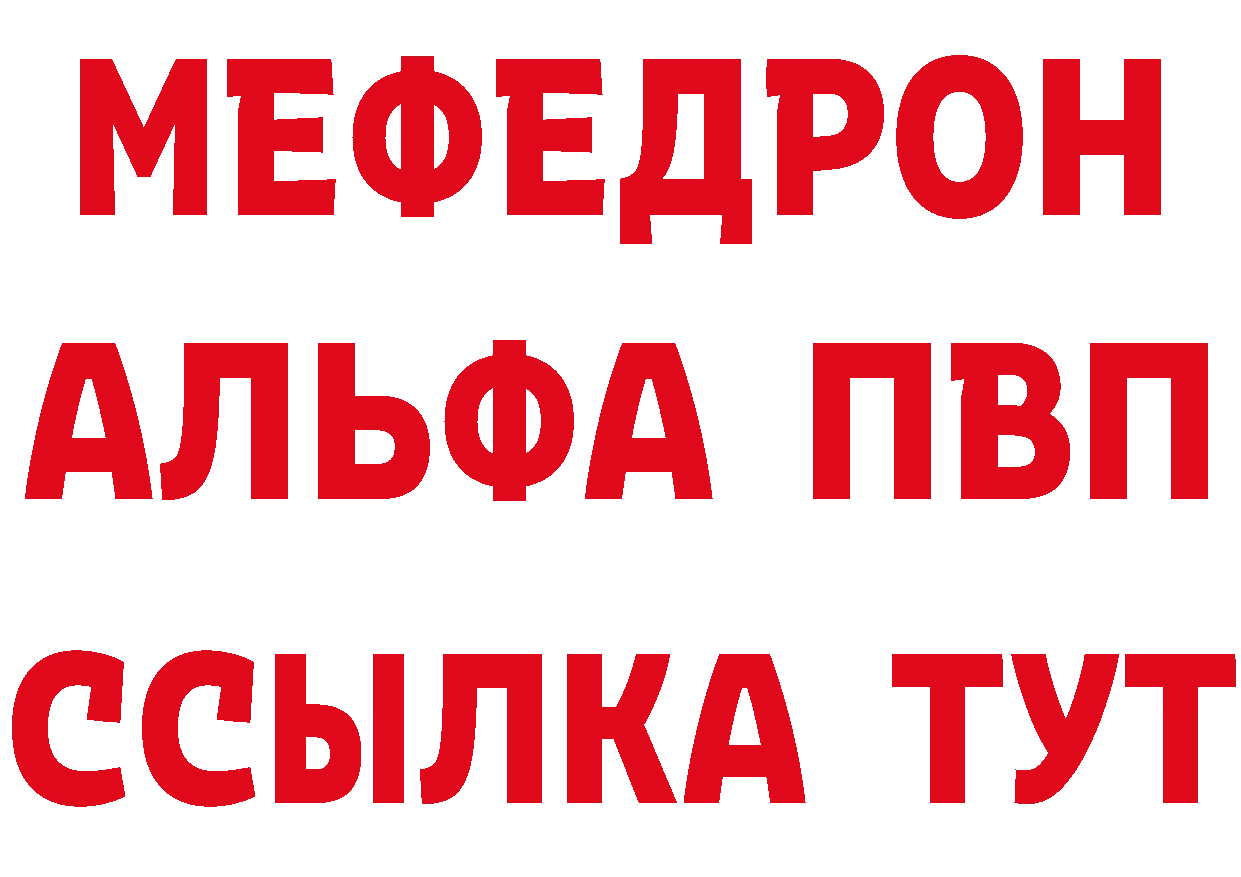 МЕФЕДРОН
АЛЬФА ПВП
ССЫЛКА ТУТ